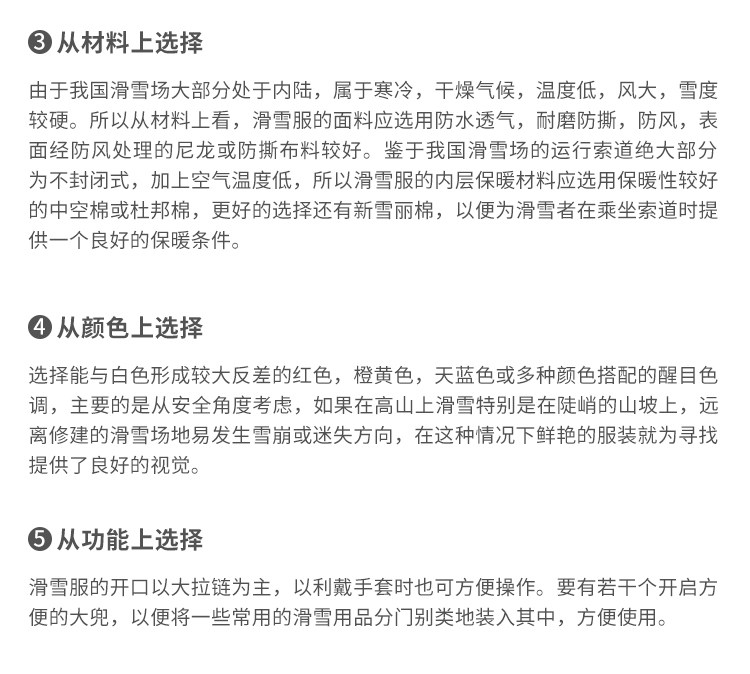 ❸从材料上选择

由于我国滑雪场大部分处于内陆，属于寒冷，干燥气候，温度低，风大，雪度较硬。所以从材料上看，滑雪服的面料应选用防水透气，耐磨防撕，防风，表面经防风处理的尼龙或防撕布料较好。鉴于我国滑雪场的运行索道绝大部分为不封闭式，加上空气温度低，所以滑雪服的内层保暖材料应选用保暖性较好的中空棉或杜邦棉，更好的选择还有新雪丽棉，以便为滑雪者在乘坐索道时提供一个良好的保暖条件。

❹从颜色上选择

选择能与白色形成较大反差的红色，橙黄色，天蓝色或多种颜色搭配的醒目色调，主要的是从安全角度考虑，如果在高山上滑雪特别是在陡峭的山坡上，远离修建的滑雪场地易发生雪崩或迷失方向，在这种情况下鲜艳的服装就为寻找提供了良好的视觉。

❺从功能上选择

滑雪服的开口以大拉链为主，以利戴手套时也可方便操作。要有若干个开启方便的大兜，以便将一些常用的滑雪用品分门别类地装入其中，方便使用。